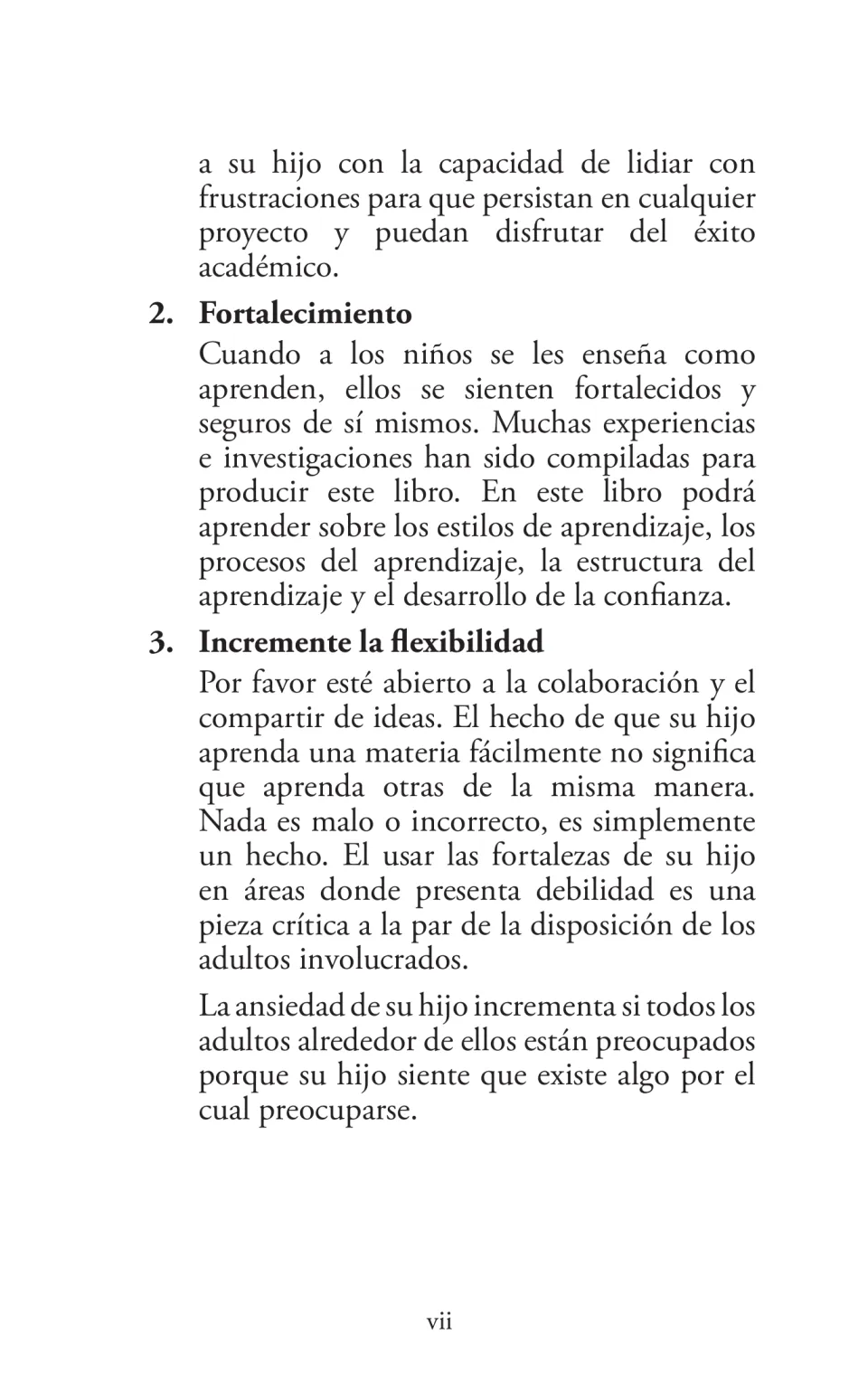 a su hijo con la capacidad de lidiar con frustraciones para que persistan en cualquier proyecto y puedan disfrutar del éxito académico.

2. Fortalecimiento

Cuando a los niños se les enseña como aprenden, ellos se sienten fortalecidos y seguros de sí mismos. Muchas experiencias e investigaciones han sido compiladas para producir este libro. En este libro podrá aprender sobre los estilos de aprendizaje, los procesos del aprendizaje, la estructura del aprendizaje y el desarrollo de la confianza.

3. Incremente la flexibilidad

Por favor esté abierto a la colaboración y el compartir de ideas. El hecho de que su hijo aprenda una materia fácilmente no significa que aprenda otras de la misma manera. Nada es malo o incorrecto, es simplemente un hecho. El usar las fortalezas de su hijo en áreas donde presenta debilidad es una pieza crítica a la par de la disposición de los adultos involucrados.

La ansiedad de su hijo incrementa si todos los adultos alrededor de ellos están preocupados porque su hijo siente que existe algo por el cual preocuparse.

vii